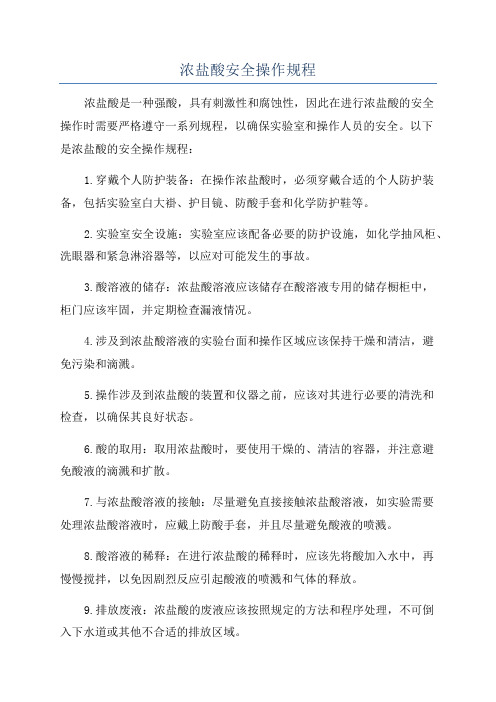 浓盐酸安全操作规程

浓盐酸是一种强酸，具有刺激性和腐蚀性，因此在进行浓盐酸的安全操作时需要严格遵守一系列规程，以确保实验室和操作人员的安全。以下是浓盐酸的安全操作规程：

1.穿戴个人防护装备：在操作浓盐酸时，必须穿戴合适的个人防护装备，包括实验室白大褂、护目镜、防酸手套和化学防护鞋等。

2.实验室安全设施：实验室应该配备必要的防护设施，如化学抽风柜、洗眼器和紧急淋浴器等，以应对可能发生的事故。

3.酸溶液的储存：浓盐酸溶液应该储存在酸溶液专用的储存橱柜中，柜门应该牢固，并定期检查漏液情况。

4.涉及到浓盐酸溶液的实验台面和操作区域应该保持干燥和清洁，避免污染和滴溅。

5.操作涉及到浓盐酸的装置和仪器之前，应该对其进行必要的清洗和检查，以确保其良好状态。

6.酸的取用：取用浓盐酸时，要使用干燥的、清洁的容器，并注意避免酸液的滴溅和扩散。

7.与浓盐酸溶液的接触：尽量避免直接接触浓盐酸溶液，如实验需要处理浓盐酸溶液时，应戴上防酸手套，并且尽量避免酸液的喷溅。

8.酸溶液的稀释：在进行浓盐酸的稀释时，应该先将酸加入水中，再慢慢搅拌，以免因剧烈反应引起酸液的喷溅和气体的释放。

9.排放废液：浓盐酸的废液应该按照规定的方法和程序处理，不可倒入下水道或其他不合适的排放区域。